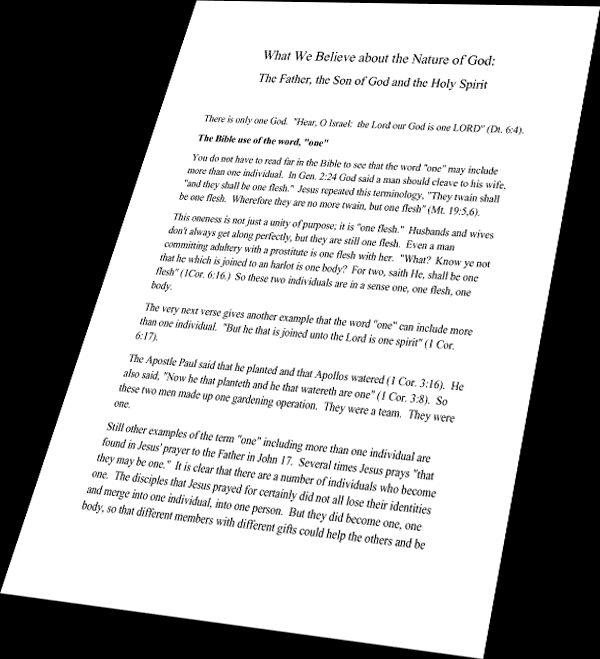 What We Believe about the Nature of God:

The Father, the Son of God and the Holy Spirit

There is only one God. "Hear, O Israel: the Lord our God is one LORD" (Dt. 6:4).

The Bible use of the word, "one"

You do not have to read far in the Bible to see that the word "one" may include more than one individual. In Gen. 2:24 God said a man should cleave to his wife, "and they shall be one flesh." Jesus repeated this terminology, "They twain shall be one flesh. Wherefore they are no more twain, but one flesh" (Mt. 19:5,6).

This oneness is not just a unity of purpose; it is "one flesh." Husbands and wives don't always get along perfectly, but they are still one flesh. Even a man committing adultery with a prostitute is one flesh with her. "What? Know ye not that he which is joined to an harlot is one body? For two, saith He, shall be one flesh" (1Cor. 6:16.) So these two individuals are in a sense one, one flesh, one body.

The very next verse gives another example that the word "one" can include more than one individual. "But he that is joined unto the Lord is one spirit" (1 Cor. 6:17).

The Apostle Paul said that he planted and that Apollos watered (1 Cor. 3:16). He also said, "Now he that planteth and he that watereth are one" (1 Cor. 3:8). So these two men made up one gardening operation. They were a team. They were one.

Still other examples of the term "one" including more than one individual are found in Jesus' prayer to the Father in John 17. Several times Jesus prays "that they may be one." It is clear that there are a number of individuals who become one. The disciples that Jesus prayed for certainly did not all lose their identities and merge into one individual, into one person. But they did become one, one body, so that different members with different gifts could help the others and be